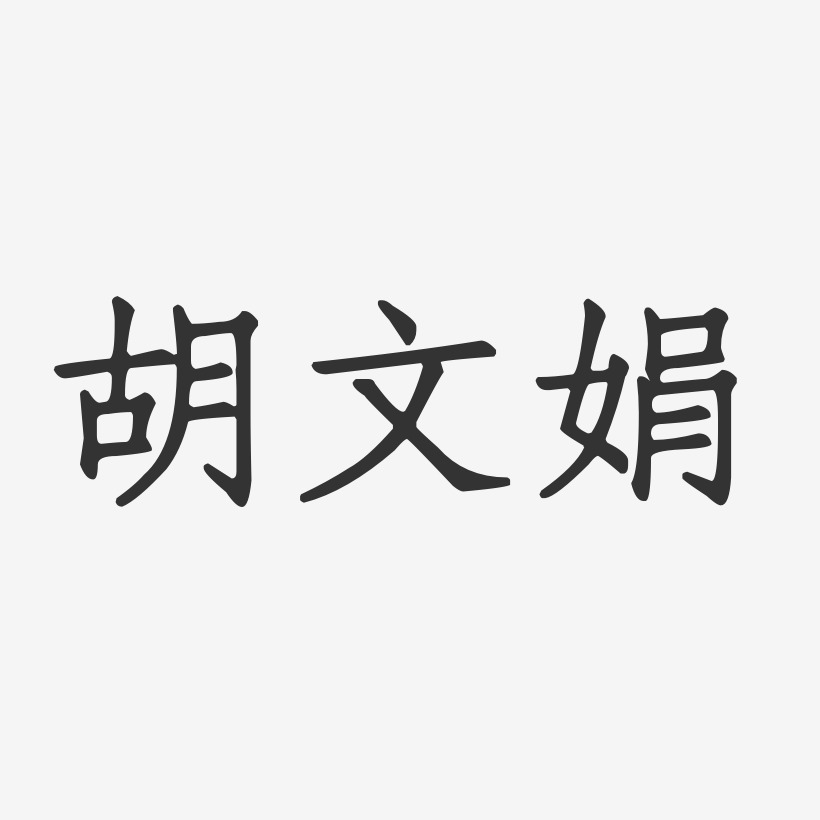 胡文娟